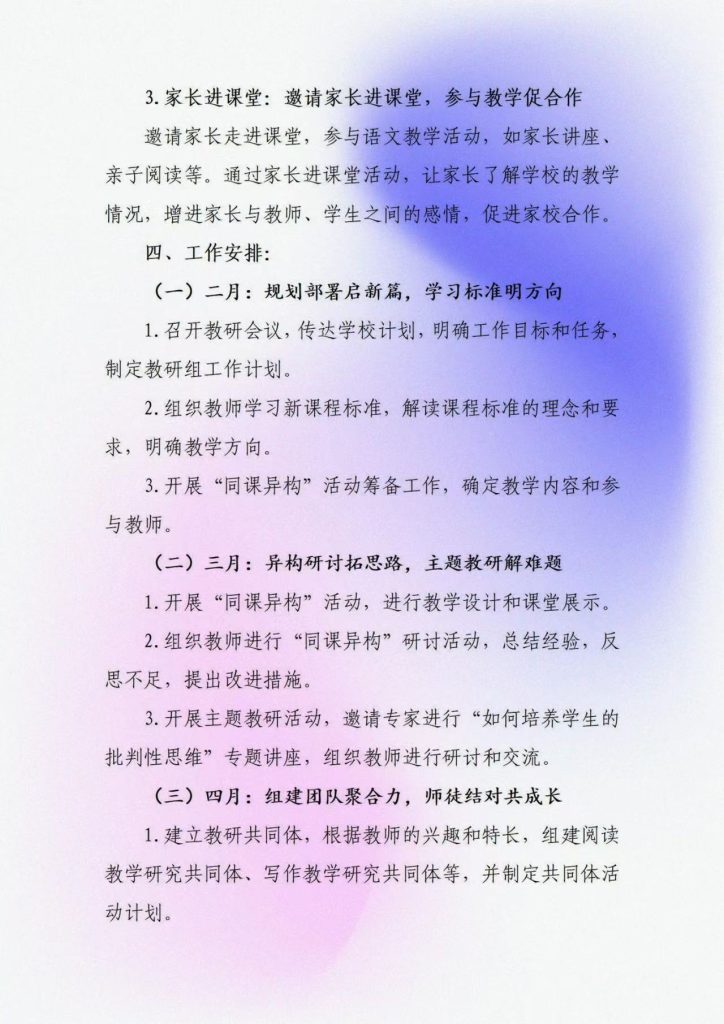 3. 家长进课堂：邀请家长进课堂，参与教学促合作

邀请家长走进课堂，参与语文教学活动，如家长讲座、亲子阅读等。通过家长进课堂活动，让家长了解学校的教学情况，增进家长与教师、学生之间的感情，促进家校合作。

四、工作安排：

（一）二月：规划部署启新篇，学习标准明方向

1. 召开教研会议，传达学校计划，明确工作目标和任务，制定教研组工作计划。

2. 组织教师学习新课程标准，解读课程标准的理念和要求，明确教学方向。

3. 开展“同课异构”活动筹备工作，确定教学内容和参与教师。

（二）三月：异构研讨拓思路，主题教研解难题

1. 开展“同课异构”活动，进行教学设计和课堂展示。

2. 组织教师进行“同课异构”研讨活动，总结经验，反思不足，提出改进措施。

3. 开展主题教研活动，邀请专家进行“如何培养学生的批判性思维”专题讲座，组织教师进行研讨和交流。

（三）四月：组建团队聚合力，师徒结对共成长

1. 建立教研共同体，根据教师的兴趣和特长，组建阅读教学研究共同体、写作教学研究共同体等，并制定共同体活动计划。